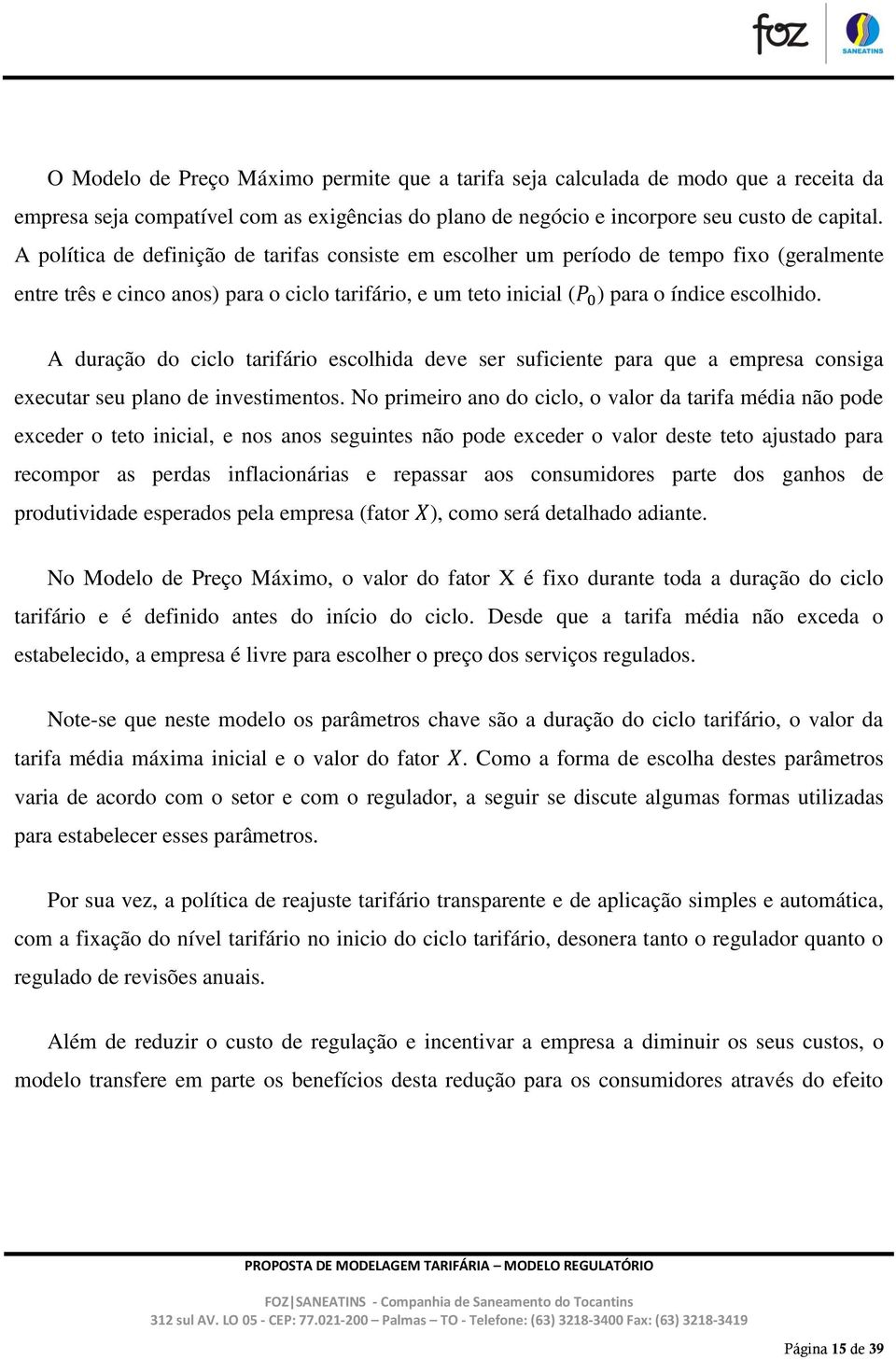 foz SANEATINS

O Modelo de Preço Máximo permite que a tarifa seja calculada de modo que a receita da empresa seja compatível com as exigências do plano de negócio e incorpore seu custo de capital. A política de definição de tarifas consiste em escolher um período de tempo fixo (geralmente entre três e cinco anos) para o ciclo tarifário, e um teto inicial ($P_0$) para o índice escolhido.

A duração do ciclo tarifário escolhida deve ser suficiente para que a empresa consiga executar seu plano de investimentos. No primeiro ano do ciclo, o valor da tarifa média não pode exceder o teto inicial, e nos anos seguintes não pode exceder o valor deste teto ajustado para recompor as perdas inflacionárias e repassar aos consumidores parte dos ganhos de produtividade esperados pela empresa (fator $X$), como será detalhado adiante.

No Modelo de Preço Máximo, o valor do fator X é fixo durante toda a duração do ciclo tarifário e é definido antes do início do ciclo. Desde que a tarifa média não exceda o estabelecido, a empresa é livre para escolher o preço dos serviços regulados.

Note-se que neste modelo os parâmetros chave são a duração do ciclo tarifário, o valor da tarifa média máxima inicial e o valor do fator $X$. Como a forma de escolha destes parâmetros varia de acordo com o setor e com o regulador, a seguir se discute algumas formas utilizadas para estabelecer esses parâmetros.

Por sua vez, a política de reajuste tarifário transparente e de aplicação simples e automática, com a fixação do nível tarifário no inicio do ciclo tarifário, desonera tanto o regulador quanto o regulado de revisões anuais.

Além de reduzir o custo de regulação e incentivar a empresa a diminuir os seus custos, o modelo transfere em parte os benefícios desta redução para os consumidores através do efeito

PROPOSTA DE MODELAGEM TARIFÁRIA – MODELO REGULATÓRIO

FOZ|SANEATINS - Companhia de Saneamento do Tocantins
312 sul AV. LO 05 - CEP: 77.021-200 – Palmas – TO - Telefone: (63) 3218-3400 Fax: (63) 3218-3419

Página 15 de 39